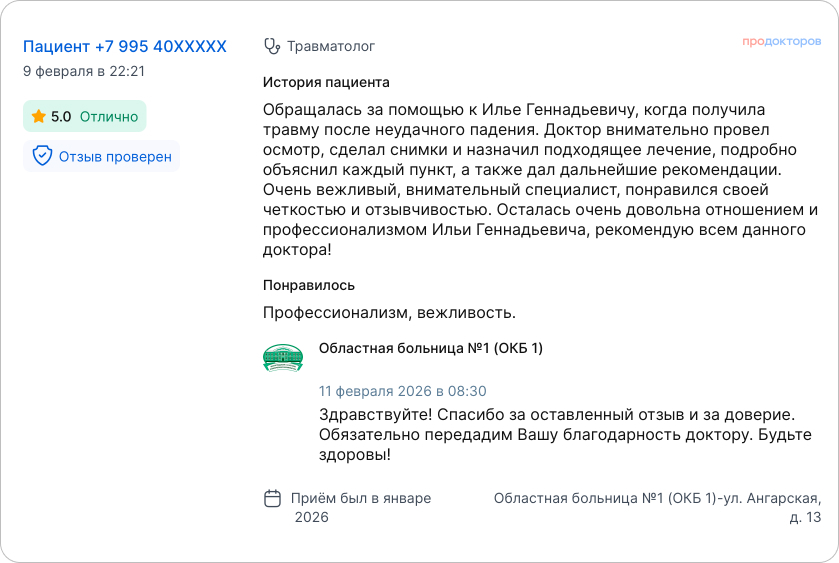 Пациент +7 995 40XXXXX
9 февраля в 22:21

5.0 Отлично

Отзыв проверен

Травматолог

продокторов

История пациента

Обращалась за помощью к Илье Геннадьевичу, когда получила травму после неудачного падения. Доктор внимательно провел осмотр, сделал снимки и назначил подходящее лечение, подробно объяснил каждый пункт, а также дал дальнейшие рекомендации. Очень вежливый, внимательный специалист, понравился своей четкостью и отзывчивостью. Осталась очень довольна отношением и профессионализмом Ильи Геннадьевича, рекомендую всем данного доктора!

Понравилось

Профессионализм, вежливость.

Областная больница №1 (ОКБ 1)

11 февраля 2026 в 08:30

Здравствуйте! Спасибо за оставленный отзыв и за доверие. Обязательно передадим Вашу благодарность доктору. Будьте здоровы!

Приём был в январе 2026

Областная больница №1 (ОКБ 1)-ул. Ангарская, д. 13